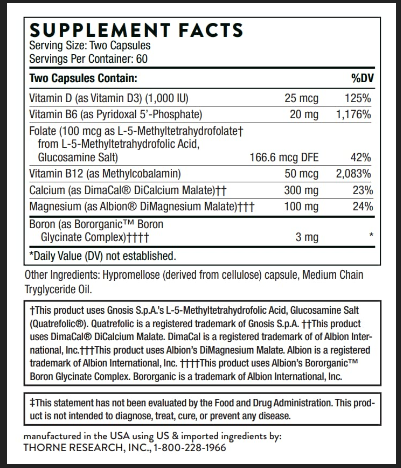 SUPPLEMENT FACTS
Serving Size: Two Capsules
Servings Per Container: 60

| Two Capsules Contain: | | %DV |
|---|---|---|
| Vitamin D (as Vitamin D3) (1,000 IU) | 25 mcg | 125% |
| Vitamin B6 (as Pyridoxal 5'-Phosphate) | 20 mg | 1,176% |
| Folate (100 mcg as L-5-Methyltetrahydrofolate† from L-5-Methyltetrahydrofolic Acid, Glucosamine Salt) | 166.6 mcg DFE | 42% |
| Vitamin B12 (as Methylcobalamin) | 50 mcg | 2,083% |
| Calcium (as DimaCal® DiCalcium Malate)†† | 300 mg | 23% |
| Magnesium (as Albion® DiMagnesium Malate)††† | 100 mg | 24% |
| Boron (as Bororganic™ Boron Glycinate Complex)†††† | 3 mg | * |

*Daily Value (DV) not established.

Other Ingredients: Hypromellose (derived from cellulose) capsule, Medium Chain Tryglyceride Oil.

†This product uses Gnosis S.p.A.'s L-5-Methyltetrahydrofolic Acid, Glucosamine Salt (Quatrefolic®). Quatrefolic is a registered trademark of Gnosis S.p.A. ††This product uses DimaCal® DiCalcium Malate. DimaCal is a registered trademark of of Albion International, Inc.†††This product uses Albion's DiMagnesium Malate. Albion is a registered trademark of Albion International, Inc. ††††This product uses Albion's Bororganic™ Boron Glycinate Complex. Bororganic is a trademark of Albion International, Inc.

‡This statement has not been evaluated by the Food and Drug Administration. This product is not intended to diagnose, treat, cure, or prevent any disease.

manufactured in the USA using US & imported ingredients by:
THORNE RESEARCH, INC., 1-800-228-1966